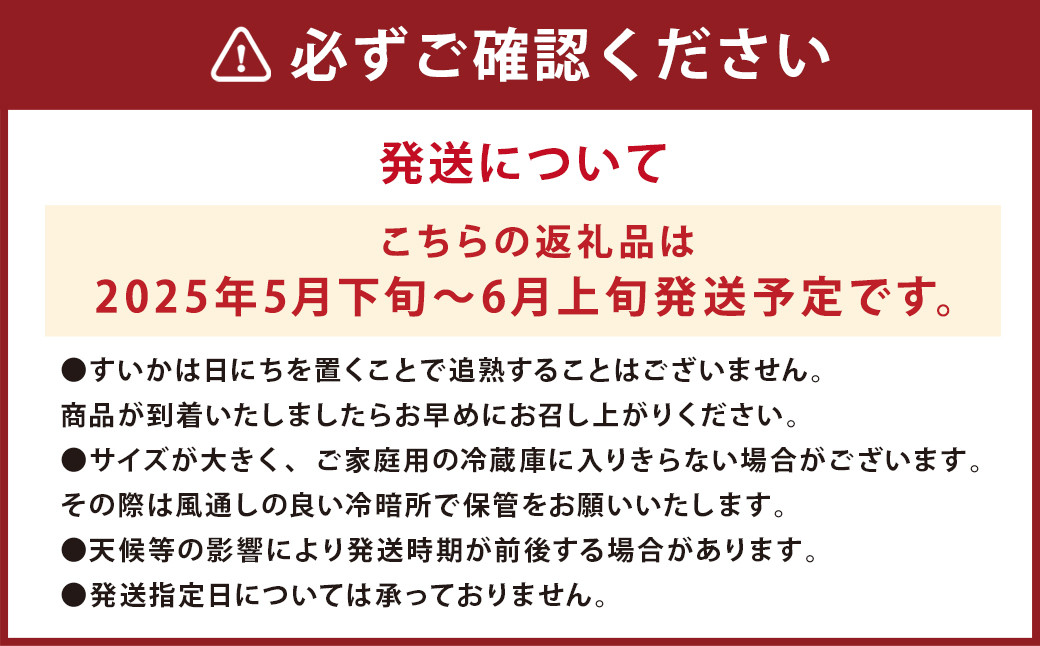 必ずご確認ください

発送について

こちらの返礼品は
2025年5月下旬～6月上旬発送予定です。

●すいかは日にちを置くことで追熟することはございません。
商品が到着いたしましたらお早めにお召し上がりください。
●サイズが大きく、ご家庭用の冷蔵庫に入りきらない場合がございます。
その際は風通しの良い冷暗所で保管をお願いいたします。
●天候等の影響により発送時期が前後する場合があります。
●発送指定日については承っておりません。